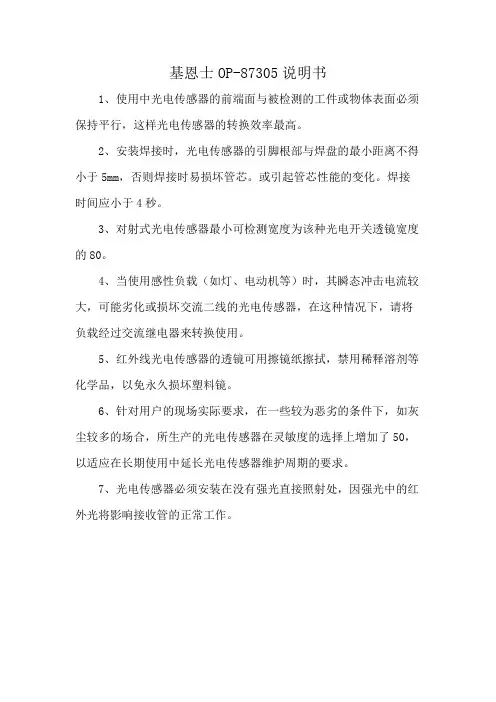 基恩士 OP-87305 说明书

1、使用中光电传感器的前端面与被检测的工件或物体表面必须保持平行，这样光电传感器的转换效率最高。

2、安装焊接时，光电传感器的引脚根部与焊盘的最小距离不得小于 5mm，否则焊接时易损坏管芯。或引起管芯性能的变化。焊接时间应小于 4 秒。

3、对射式光电传感器最小可检测宽度为该种光电开关透镜宽度的 80。

4、当使用感性负载（如灯、电动机等）时，其瞬态冲击电流较大，可能劣化或损坏交流二线的光电传感器，在这种情况下，请将负载经过交流继电器来转换使用。

5、红外线光电传感器的透镜可用擦镜纸擦拭，禁用稀释溶剂等化学品，以免永久损坏塑料镜。

6、针对用户的现场实际要求，在一些较为恶劣的条件下，如灰尘较多的场合，所生产的光电传感器在灵敏度的选择上增加了 50，以适应在长期使用中延长光电传感器维护周期的要求。

7、光电传感器必须安装在没有强光直接照射处，因强光中的红外光将影响接收管的正常工作。